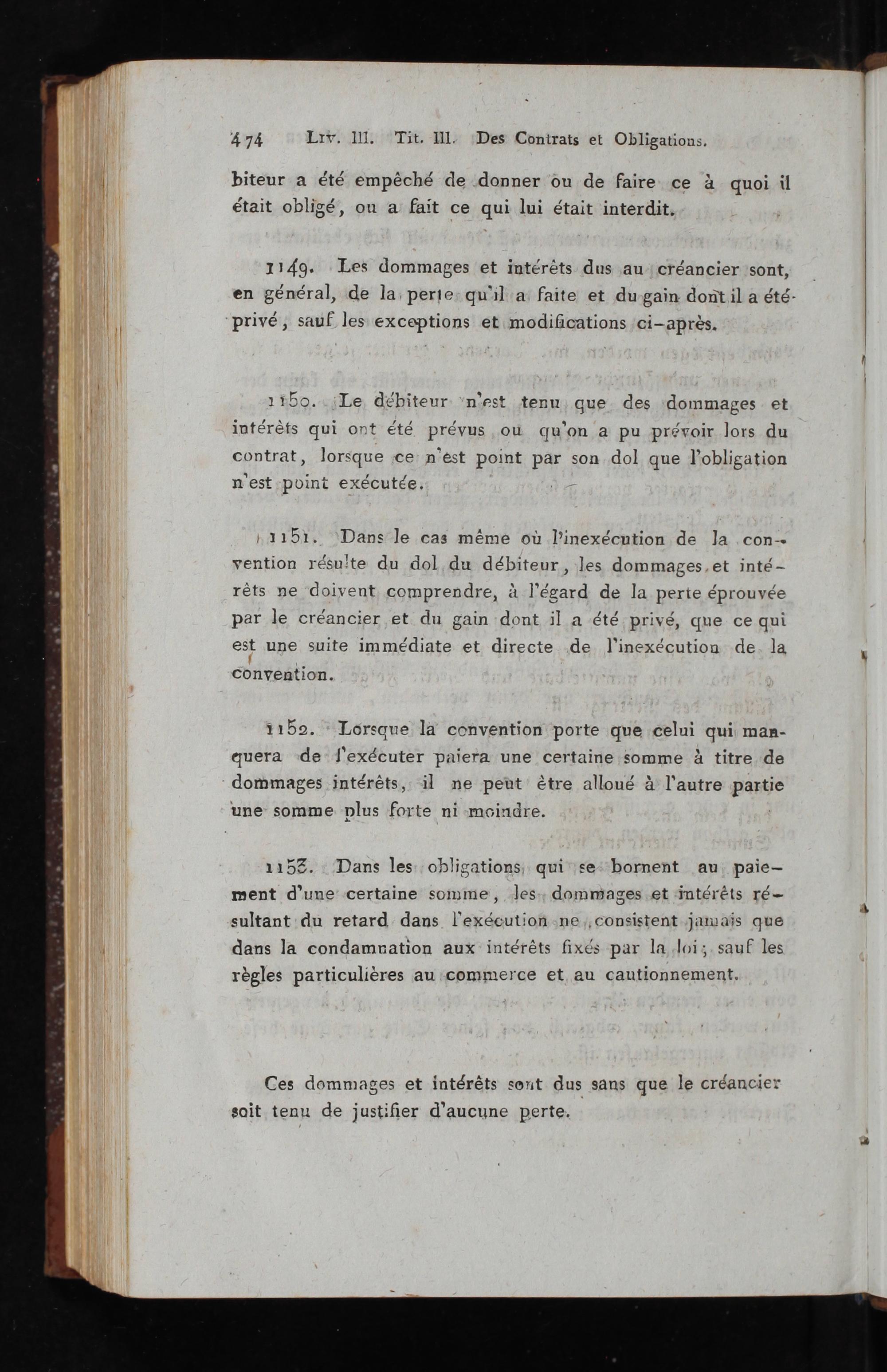 474 Liv. III. Tit. III. Des Contrats et Obligations.

biteur a été empêché de donner ou de faire ce à quoi il était obligé, ou a fait ce qui lui était interdit.

1149. Les dommages et intérêts dus au créancier sont, en général, de la perte qu'il a faite et du gain dont il a été privé, sauf les exceptions et modifications ci-après.

1150. Le débiteur n'est tenu que des dommages et intérêts qui ont été prévus ou qu'on a pu prévoir lors du contrat, lorsque ce n'est point par son dol que l'obligation n'est point exécutée.

1151. Dans le cas même où l'inexécution de la convention résulte du dol du débiteur, les dommages et intérêts ne doivent comprendre, à l'égard de la perte éprouvée par le créancier et du gain dont il a été privé, que ce qui est une suite immédiate et directe de l'inexécution de la convention.

1152. Lorsque la convention porte que celui qui manquera de l'exécuter paiera une certaine somme à titre de dommages intérêts, il ne peut être alloué à l'autre partie une somme plus forte ni moindre.

1153. Dans les obligations qui se bornent au paiement d'une certaine somme, les dommages et intérêts résultant du retard dans l'exécution ne consistent jamais que dans la condamnation aux intérêts fixés par la loi; sauf les règles particulières au commerce et au cautionnement.

Ces dommages et intérêts sont dus sans que le créancier soit tenu de justifier d'aucune perte.